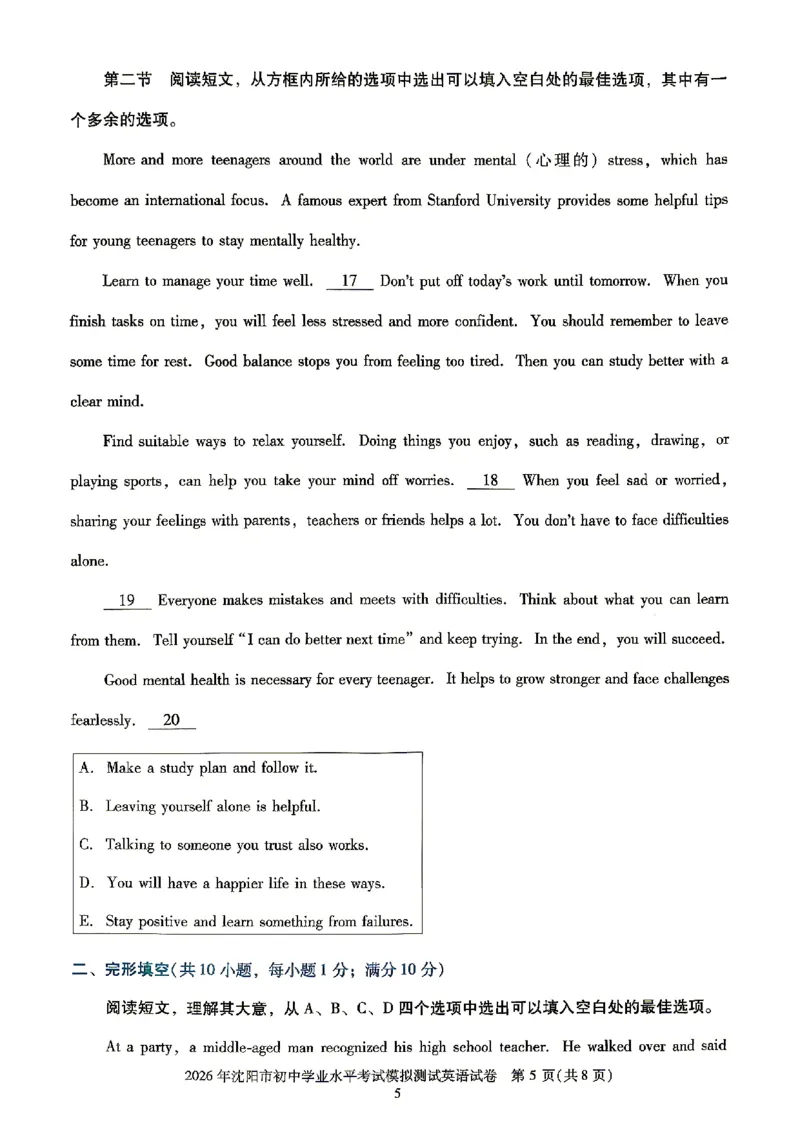 第二节 阅读短文，从方框内所给的选项中选出可以填入空白处的最佳选项，其中有一个多余的选项。

More and more teenagers around the world are under mental（心理的）stress, which has become an international focus. A famous expert from Stanford University provides some helpful tips for young teenagers to stay mentally healthy.

Learn to manage your time well. 17 Don't put off today's work until tomorrow. When you finish tasks on time, you will feel less stressed and more confident. You should remember to leave some time for rest. Good balance stops you from feeling too tired. Then you can study better with a clear mind.

Find suitable ways to relax yourself. Doing things you enjoy, such as reading, drawing, or playing sports, can help you take your mind off worries. 18 When you feel sad or worried, sharing your feelings with parents, teachers or friends helps a lot. You don't have to face difficulties alone.

19 Everyone makes mistakes and meets with difficulties. Think about what you can learn from them. Tell yourself "I can do better next time" and keep trying. In the end, you will succeed.

Good mental health is necessary for every teenager. It helps to grow stronger and face challenges fearlessly. 20

A. Make a study plan and follow it.

B. Leaving yourself alone is helpful.

C. Talking to someone you trust also works.

D. You will have a happier life in these ways.

E. Stay positive and learn something from failures.

二、完形填空(共10小题，每小题1分；满分10分)

阅读短文，理解其大意，从A、B、C、D四个选项中选出可以填入空白处的最佳选项。

At a party, a middle-aged man recognized his high school teacher. He walked over and said

2026年沈阳市初中学业水平考试模拟测试英语试卷 第5页(共8页)

5